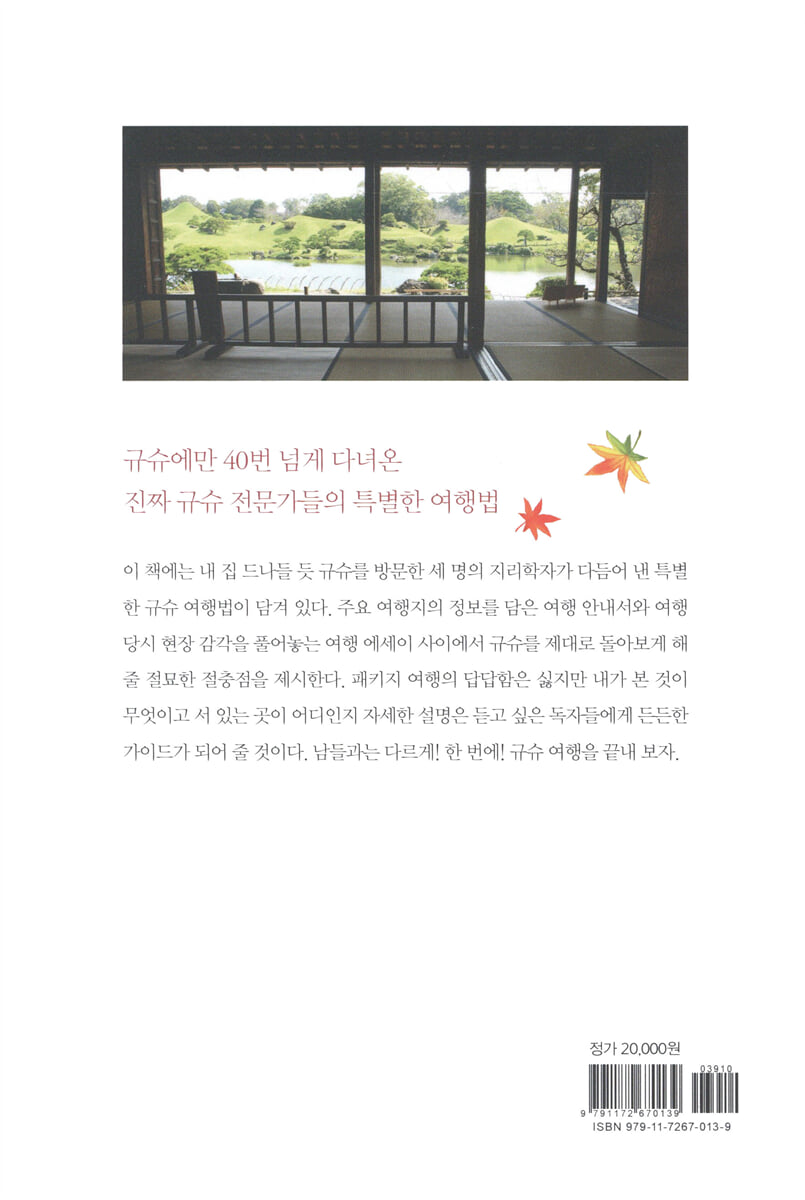 규슈에만 40번 넘게 다녀온
진짜 규슈 전문가들의 특별한 여행법

이 책에는 내 집 드나들 듯 규슈를 방문한 세 명의 지리학자가 다듬어 낸 특별한 규슈 여행법이 담겨 있다. 주요 여행지의 정보를 담은 여행 안내서와 여행 당시 현장 감각을 풀어놓는 여행 에세이 사이에서 규슈를 제대로 돌아보게 해 줄 절묘한 절충점을 제시한다. 패키지 여행의 답답함은 싫지만 내가 본 것이 무엇이고 서 있는 곳이 어디인지 자세한 설명은 듣고 싶은 독자들에게 든든한 가이드가 되어 줄 것이다. 남들과는 다르게! 한 번에! 규슈 여행을 끝내 보자.

정가 20,000원

03910

9 791172 670139

ISBN 979-11-7267-013-9